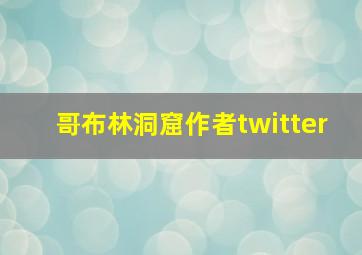 哥布林洞窟作者twitter